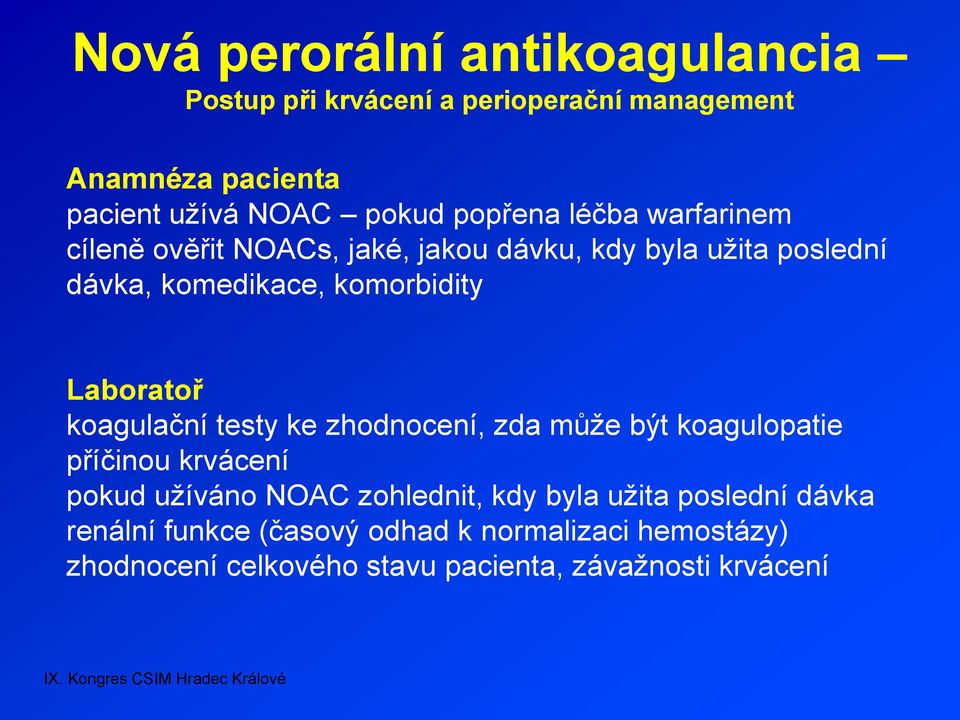 Nová perorální antikoagulancia –
Postup při krvácení a perioperační management

Anamnéza pacienta
pacient užívá NOAC – pokud popřena léčba warfarinem
cíleně ověřit NOACs, jaké, jakou dávku, kdy byla užita poslední dávka, komedikace, komorbidity

Laboratoř
koagulační testy ke zhodnocení, zda může být koagulopatie příčinou krvácení
pokud užíváno NOAC zohlednit, kdy byla užita poslední dávka
renální funkce (časový odhad k normalizaci hemostázy)
zhodnocení celkového stavu pacienta, závažnosti krvácení

IX. Kongres CSIM Hradec Králové